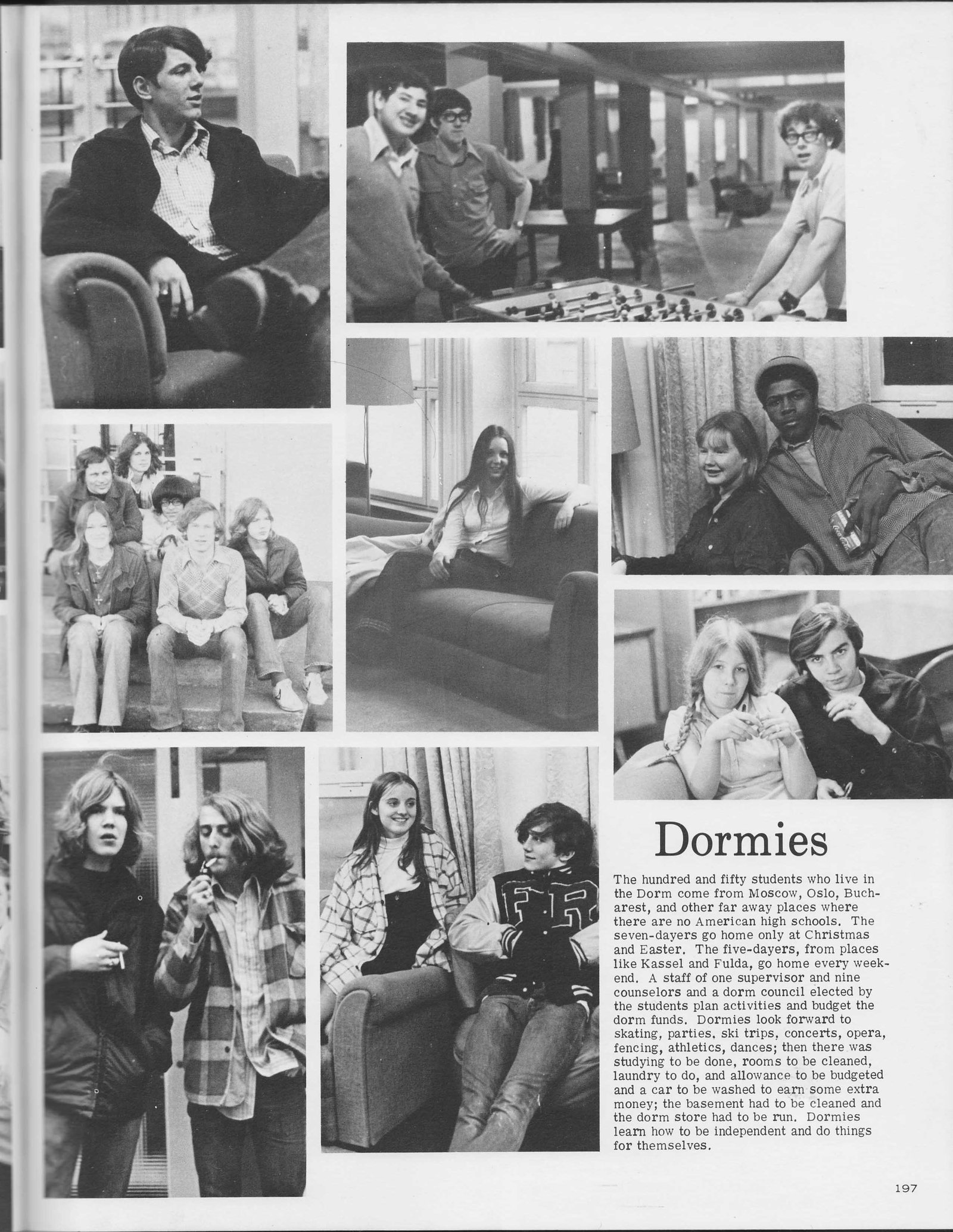 Dormies

The hundred and fifty students who live in the Dorm come from Moscow, Oslo, Bucharest, and other far away places where there are no American high schools. The seven-dayers go home only at Christmas and Easter. The five-dayers, from places like Kassel and Fulda, go home every weekend. A staff of one supervisor and nine counselors and a dorm council elected by the students plan activities and budget the dorm funds. Dormies look forward to skating, parties, ski trips, concerts, opera, fencing, athletics, dances; then there was studying to be done, rooms to be cleaned, laundry to do, and allowance to be budgeted and a car to be washed to earn some extra money; the basement had to be cleaned and the dorm store had to be run. Dormies learn how to be independent and do things for themselves.

197